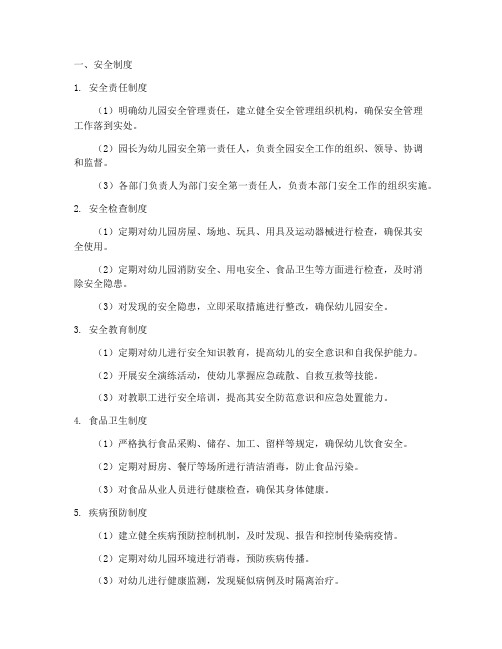 一、安全制度

1. 安全责任制度

（1）明确幼儿园安全管理责任，建立健全安全管理组织机构，确保安全管理工作落到实处。

（2）园长为幼儿园安全第一责任人，负责全园安全工作的组织、领导、协调和监督。

（3）各部门负责人为部门安全第一责任人，负责本部门安全工作的组织实施。

2. 安全检查制度

（1）定期对幼儿园房屋、场地、玩具、用具及运动器械进行检查，确保其安全使用。

（2）定期对幼儿园消防安全、用电安全、食品卫生等方面进行检查，及时消除安全隐患。

（3）对发现的安全隐患，立即采取措施进行整改，确保幼儿园安全。

3. 安全教育制度

（1）定期对幼儿进行安全知识教育，提高幼儿的安全意识和自我保护能力。

（2）开展安全演练活动，使幼儿掌握应急疏散、自救互救等技能。

（3）对教职工进行安全培训，提高其安全防范意识和应急处置能力。

4. 食品卫生制度

（1）严格执行食品采购、储存、加工、留样等规定，确保幼儿饮食安全。

（2）定期对厨房、餐厅等场所进行清洁消毒，防止食品污染。

（3）对食品从业人员进行健康检查，确保其身体健康。

5. 疾病预防制度

（1）建立健全疾病预防控制机制，及时发现、报告和控制传染病疫情。

（2）定期对幼儿园环境进行消毒，预防疾病传播。

（3）对幼儿进行健康监测，发现疑似病例及时隔离治疗。